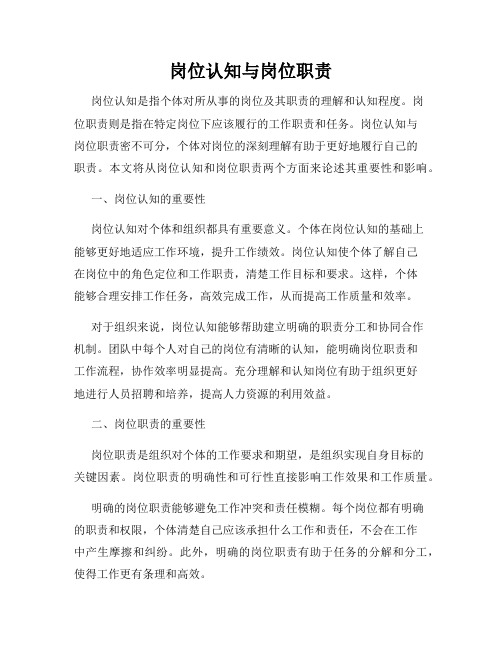 岗位认知与岗位职责

岗位认知是指个体对所从事的岗位及其职责的理解和认知程度。岗位职责则是指在特定岗位下应该履行的工作职责和任务。岗位认知与岗位职责密不可分，个体对岗位的深刻理解有助于更好地履行自己的职责。本文将从岗位认知和岗位职责两个方面来论述其重要性和影响。

一、岗位认知的重要性

岗位认知对个体和组织都具有重要意义。个体在岗位认知的基础上能够更好地适应工作环境，提升工作绩效。岗位认知使个体了解自己在岗位中的角色定位和工作职责，清楚工作目标和要求。这样，个体能够合理安排工作任务，高效完成工作，从而提高工作质量和效率。

对于组织来说，岗位认知能够帮助建立明确的职责分工和协同合作机制。团队中每个人对自己的岗位有清晰的认知，能明确岗位职责和工作流程，协作效率明显提高。充分理解和认知岗位有助于组织更好地进行人员招聘和培养，提高人力资源的利用效益。

二、岗位职责的重要性

岗位职责是组织对个体的工作要求和期望，是组织实现自身目标的关键因素。岗位职责的明确性和可行性直接影响工作效果和工作质量。

明确的岗位职责能够避免工作冲突和责任模糊。每个岗位都有明确的职责和权限，个体清楚自己应该承担什么工作和责任，不会在工作中产生摩擦和纠纷。此外，明确的岗位职责有助于任务的分解和分工，使得工作更有条理和高效。